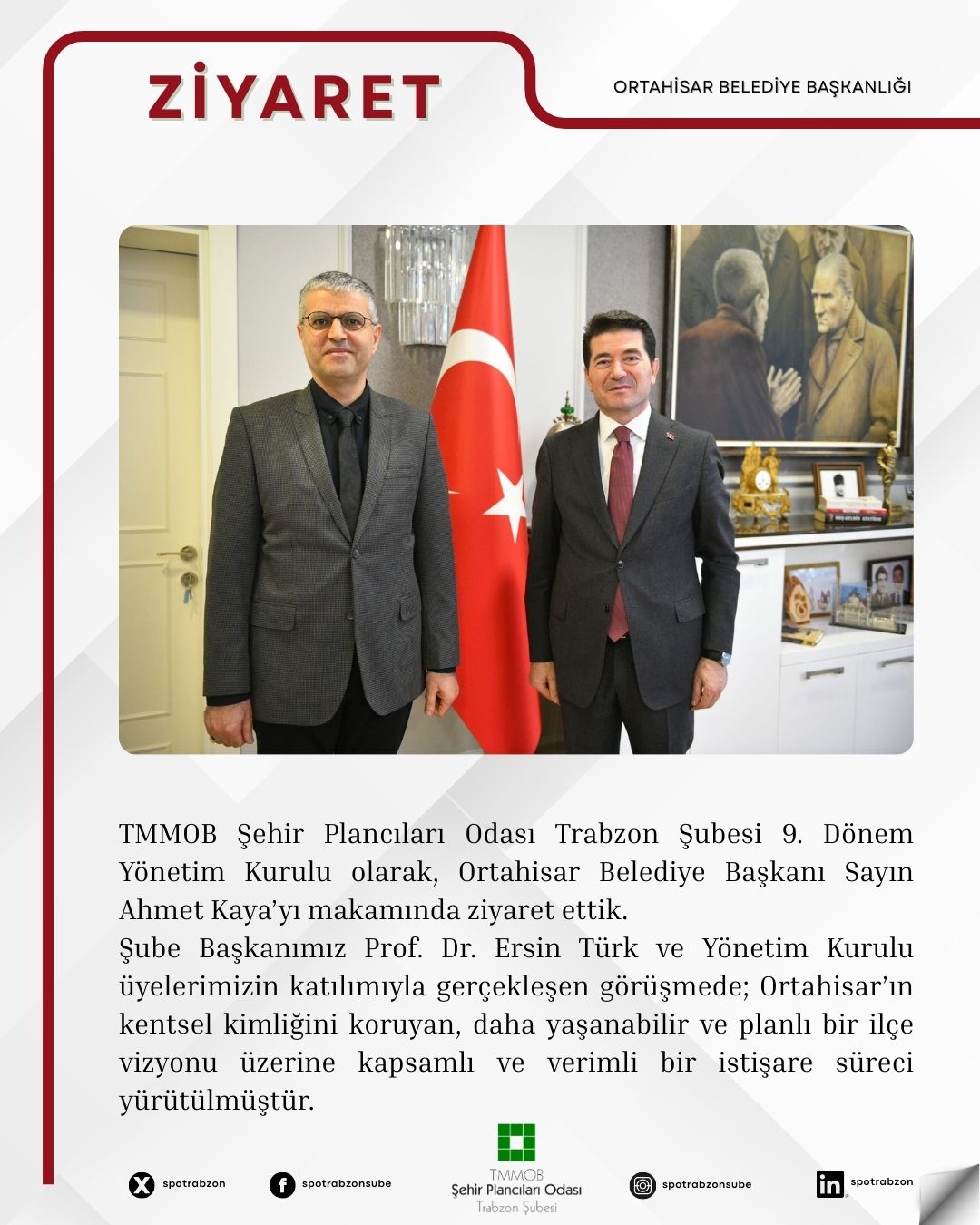 ZİYARET

ORTAHİSAR BELEDİYE BAŞKANLIĞI

TMMOB Şehir Plancıları Odası Trabzon Şubesi 9. Dönem Yönetim Kurulu olarak, Ortahisar Belediye Başkanı Sayın Ahmet Kaya'yı makamında ziyaret ettik.
Şube Başkanımız Prof. Dr. Ersin Türk ve Yönetim Kurulu üyelerimizin katılımıyla gerçekleşen görüşmede; Ortahisar'ın kentsel kimliğini koruyan, daha yaşanabilir ve planlı bir ilçe vizyonu üzerine kapsamlı ve verimli bir istişare süreci yürütülmüştür.

spotrabzon

spotrabzonsube

TMMOB
Şehir Plancıları Odası
Trabzon Şubesi

spotrabzonsube

spotrabzon